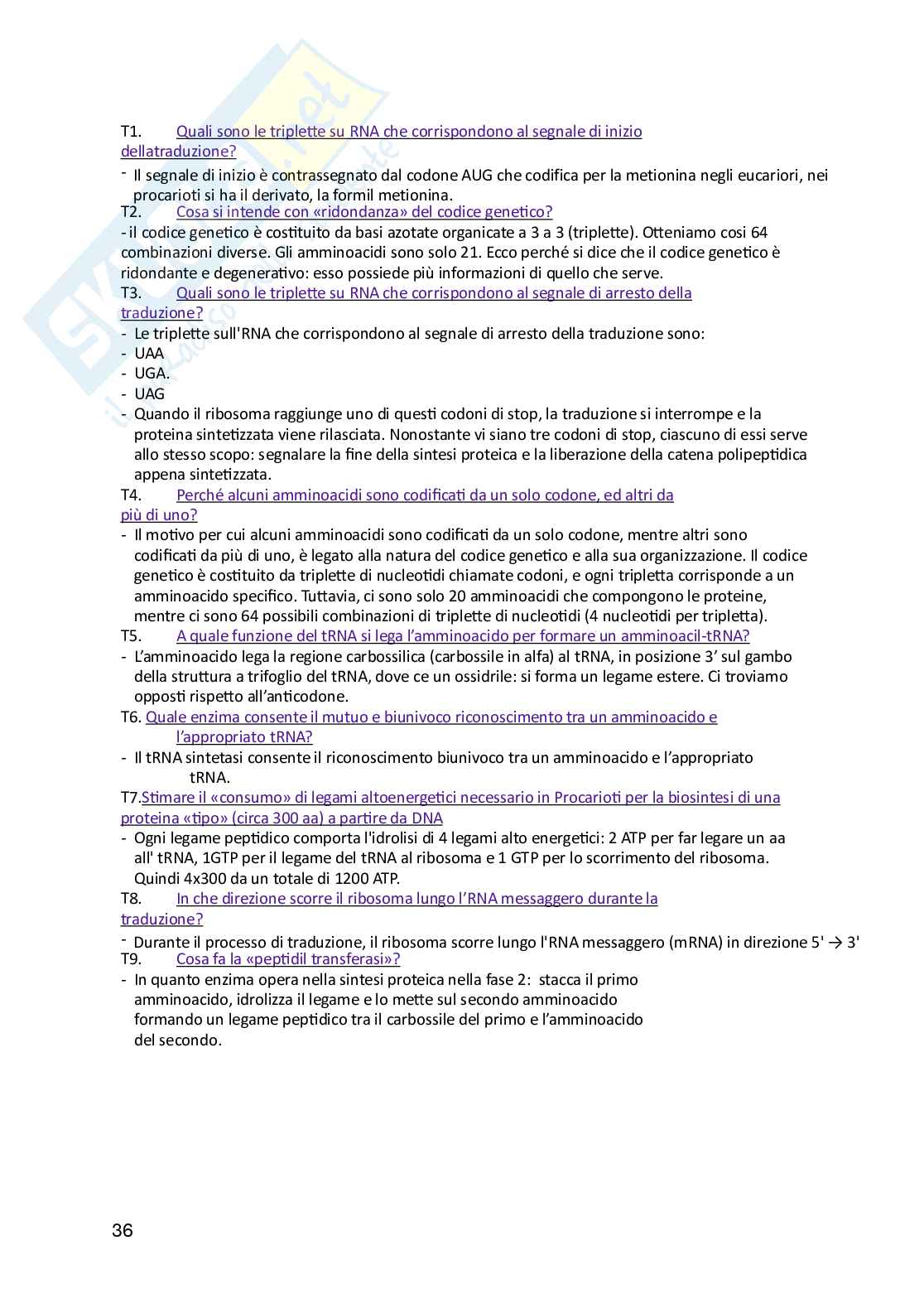 T1. Quali sono le triplette su RNA che corrispondono al segnale di inizio dellatraduzione?

- Il segnale di inizio è contrassegnato dal codone AUG che codifica per la metionina negli eucariori, nei procarioti si ha il derivato, la formil metionina.

T2. Cosa si intende con «ridondanza» del codice genetico?

- il codice genetico è costituito da basi azotate organicate a 3 a 3 (triplette). Otteniamo cosi 64 combinazioni diverse. Gli amminoacidi sono solo 21. Ecco perché si dice che il codice genetico è ridondante e degenerativo: esso possiede più informazioni di quello che serve.

T3. Quali sono le triplette su RNA che corrispondono al segnale di arresto della traduzione?

- Le triplette sull'RNA che corrispondono al segnale di arresto della traduzione sono:
- UAA
- UGA.
- UAG
- Quando il ribosoma raggiunge uno di questi codoni di stop, la traduzione si interrompe e la proteina sintetizzata viene rilasciata. Nonostante vi siano tre codoni di stop, ciascuno di essi serve allo stesso scopo: segnalare la fine della sintesi proteica e la liberazione della catena polipeptidica appena sintetizzata.

T4. Perché alcuni amminoacidi sono codificati da un solo codone, ed altri da più di uno?

- Il motivo per cui alcuni amminoacidi sono codificati da un solo codone, mentre altri sono codificati da più di uno, è legato alla natura del codice genetico e alla sua organizzazione. Il codice genetico è costituito da triplette di nucleotidi chiamate codoni, e ogni tripletta corrisponde a un amminoacido specifico. Tuttavia, ci sono solo 20 amminoacidi che compongono le proteine, mentre ci sono 64 possibili combinazioni di triplette di nucleotidi (4 nucleotidi per tripletta).

T5. A quale funzione del tRNA si lega l'amminoacido per formare un amminoacil-tRNA?

- L'amminoacido lega la regione carbossilica (carbossile in alfa) al tRNA, in posizione 3' sul gambo della struttura a trifoglio del tRNA, dove ce un ossidrile: si forma un legame estere. Ci troviamo opposti rispetto all'anticodone.

T6. Quale enzima consente il mutuo e biunivoco riconoscimento tra un amminoacido e l'appropriato tRNA?

- Il tRNA sintetasi consente il riconoscimento biunivoco tra un amminoacido e l'appropriato tRNA.

T7.Stimare il «consumo» di legami altoenergetici necessario in Procarioti per la biosintesi di una proteina «tipo» (circa 300 aa) a partire da DNA

- Ogni legame peptidico comporta l'idrolisi di 4 legami alto energetici: 2 ATP per far legare un aa all' tRNA, 1GTP per il legame del tRNA al ribosoma e 1 GTP per lo scorrimento del ribosoma. Quindi 4x300 da un totale di 1200 ATP.

T8. In che direzione scorre il ribosoma lungo l'RNA messaggero durante la traduzione?

- Durante il processo di traduzione, il ribosoma scorre lungo l'RNA messaggero (mRNA) in direzione 5' → 3'

T9. Cosa fa la «peptidil transferasi»?

- In quanto enzima opera nella sintesi proteica nella fase 2: stacca il primo amminoacido, idrolizza il legame e lo mette sul secondo amminoacido formando un legame peptidico tra il carbossile del primo e l'amminoacido del secondo.

36